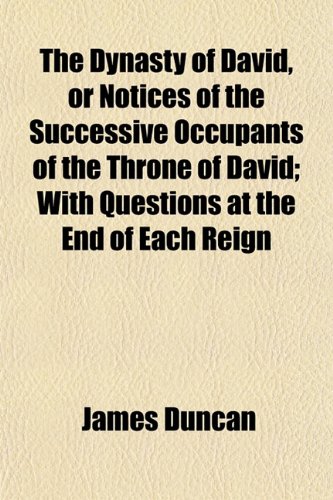 The Dynasty of David, or Notices of the Successive Occupants of the Throne of David; With Questions at the End of Each Reign

James Duncan